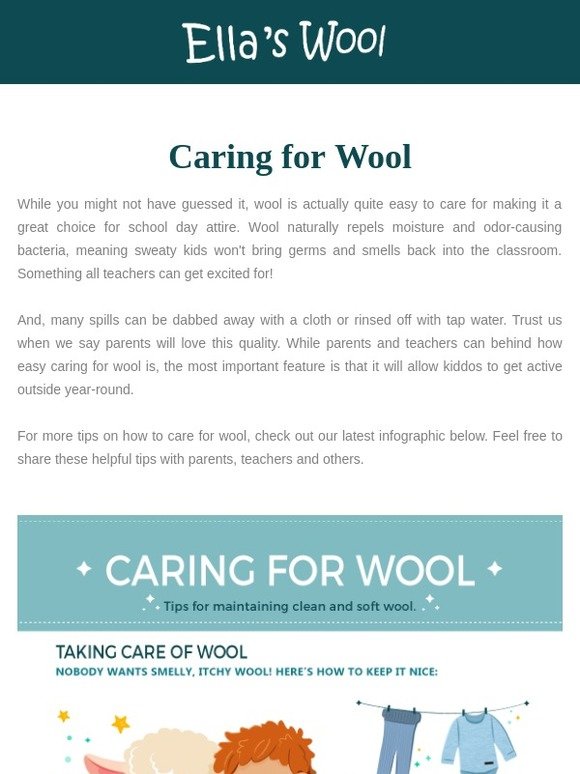 Ella's Wool

Caring for Wool

While you might not have guessed it, wool is actually quite easy to care for making it a great choice for school day attire. Wool naturally repels moisture and odor-causing bacteria, meaning sweaty kids won't bring germs and smells back into the classroom. Something all teachers can get excited for!

And, many spills can be dabbed away with a cloth or rinsed off with tap water. Trust us when we say parents will love this quality. While parents and teachers can behind how easy caring for wool is, the most important feature is that it will allow kiddos to get active outside year-round.

For more tips on how to care for wool, check out our latest infographic below. Feel free to share these helpful tips with parents, teachers and others.

CARING FOR WOOL

Tips for maintaining clean and soft wool.

TAKING CARE OF WOOL

NOBODY WANTS SMELLY, ITCHY WOOL! HERE'S HOW TO KEEP IT NICE: